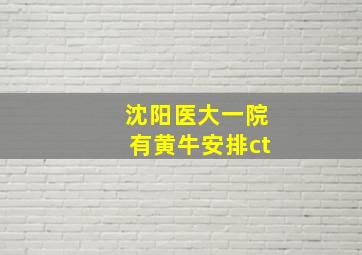 沈阳医大一院
有黄牛安排ct